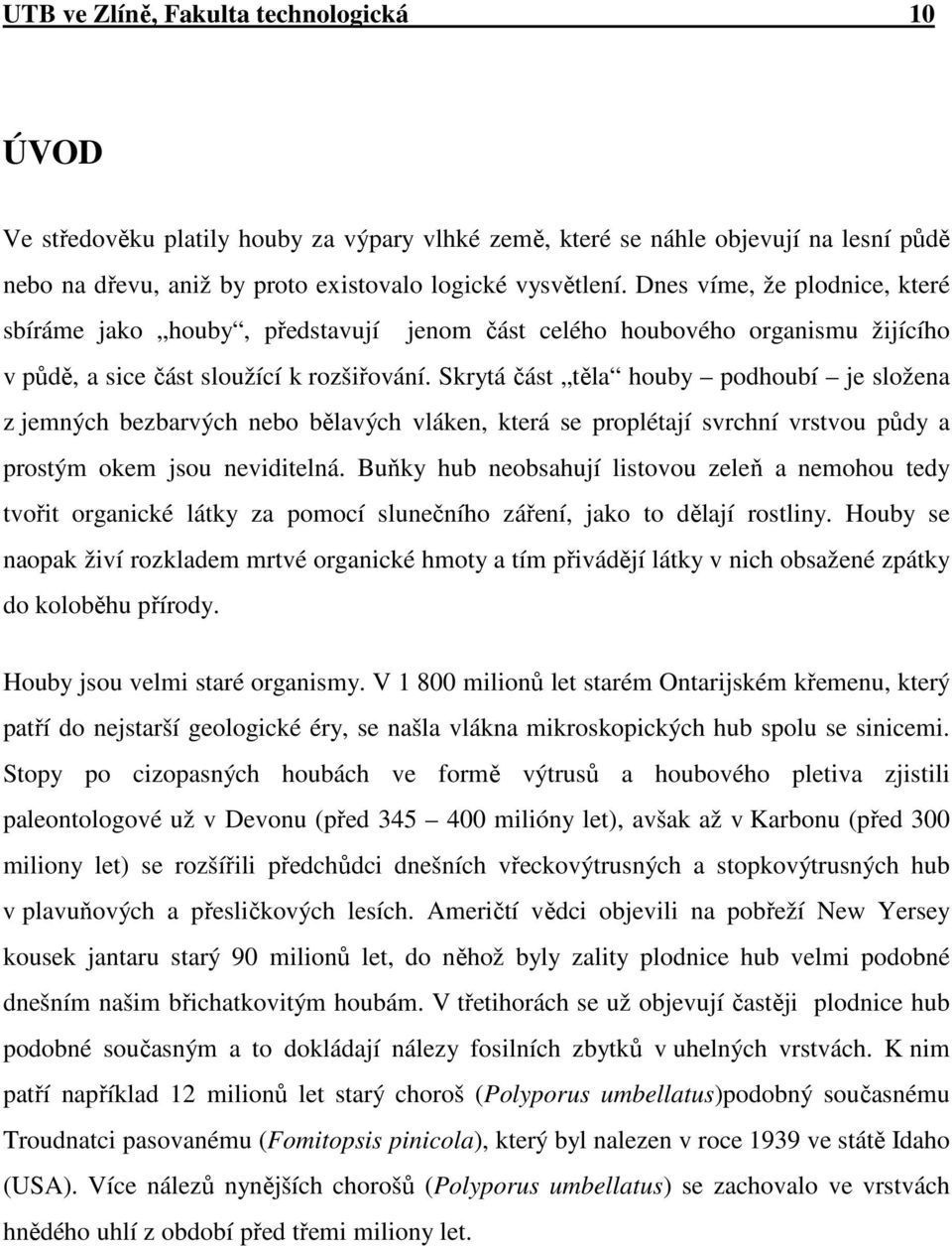 UTB ve Zlíně, Fakulta technologická 10

ÚVOD

Ve středověku platily houby za výpary vlhké země, které se náhle objevují na lesní půdě nebo na dřevu, aniž by proto existovalo logické vysvětlení. Dnes víme, že plodnice, které sbíráme jako „houby“, představují jenom část celého houbového organismu žijícího v půdě, a sice část sloužící k rozšiřování. Skrytá část „těla“ houby – podhoubí – je složena z jemných bezbarvých nebo bělavých vláken, která se proplétají svrchní vrstvou půdy a prostým okem jsou neviditelná. Buňky hub neobsahují listovou zeleň a nemohou tedy tvořit organické látky za pomocí slunečního záření, jako to dělají rostliny. Houby se naopak živí rozkladem mrtvé organické hmoty a tím přivádějí látky v nich obsažené zpátky do koloběhu přírody.

Houby jsou velmi staré organismy. V 1 800 milionů let starém Ontarijském křemenu, který patří do nejstarší geologické éry, se našla vlákna mikroskopických hub spolu se sinicemi. Stopy po cizopasných houbách ve formě výtrusů a houbového pletiva zjistili paleontologové už v Devonu (před 345 – 400 milióny let), avšak až v Karbonu (před 300 miliony let) se rozšířili předchůdci dnešních vřeckovýtrusných a stopkovýtrusných hub v plavuňových a přesličkových lesích. Američtí vědci objevili na pobřeží New Yersey kousek jantaru starý 90 milionů let, do něhož byly zality plodnice hub velmi podobné dnešním našim břichatkovitým houbám. V třetihorách se už objevují častěji plodnice hub podobné současným a to dokládají nálezy fosilních zbytků v uhelných vrstvách. K nim patří například 12 milionů let starý choroš (Polyporus umbellatus)podobný současnému Troudnatci pasovanému (Fomitopsis pinicola), který byl nalezen v roce 1939 ve státě Idaho (USA). Více nálezů nynějších chorošů (Polyporus umbellatus) se zachovalo ve vrstvách hnědého uhlí z období před třemi miliony let.